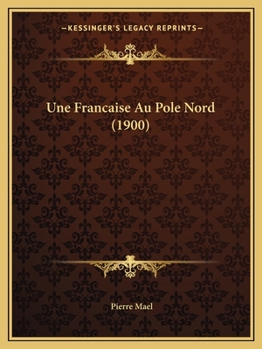 —KESSINGER'S LEGACY REPRINTS—

Une Francaise Au Pole Nord (1900)

Pierre Mael